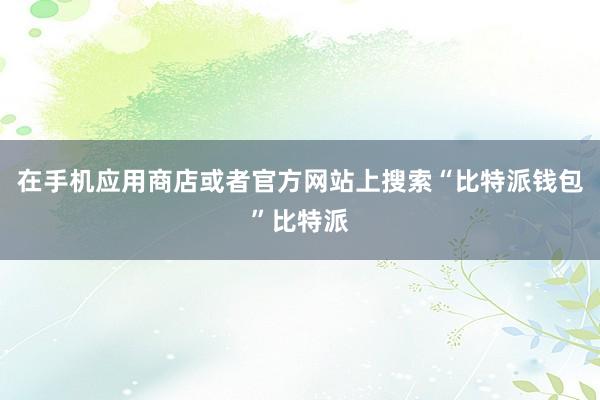 在手机应用商店或者官方网站上搜索“比特派钱包”比特派